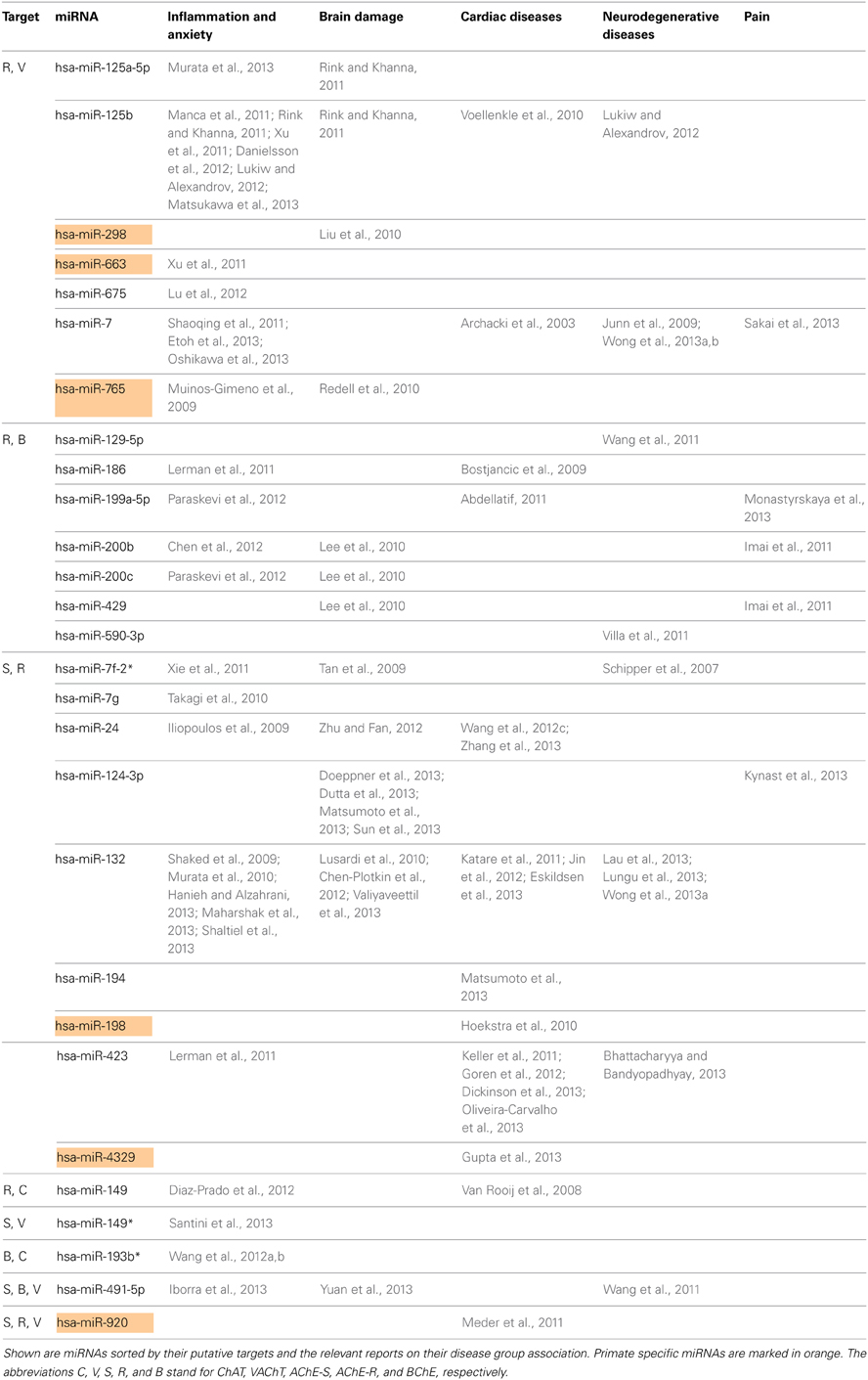 | Target | miRNA | Inflammation and anxiety | Brain damage | Cardiac diseases | Neurodegenerative diseases | Pain |
|---|---|---|---|---|---|---|
| R, V | hsa-miR-125a-5p | Murata et al., 2013 | Rink and Khanna, 2011 | | | |
| | hsa-miR-125b | Manca et al., 2011; Rink and Khanna, 2011; Xu et al., 2011; Danielsson et al., 2012; Lukiw and Alexandrov, 2012; Matsukawa et al., 2013 | Rink and Khanna, 2011 | Voellenkle et al., 2010 | Lukiw and Alexandrov, 2012 | |
| | hsa-miR-298 | | Liu et al., 2010 | | | |
| | hsa-miR-663 | Xu et al., 2011 | | | | |
| | hsa-miR-675 | Lu et al., 2012 | | | | |
| | hsa-miR-7 | Shaoqing et al., 2011; Etoh et al., 2013; Oshikawa et al., 2013 | | Archacki et al., 2003 | Junn et al., 2009; Wong et al., 2013a,b | Sakai et al., 2013 |
| | hsa-miR-765 | Muinos-Gimeno et al., 2009 | Redell et al., 2010 | | | |
| R, B | hsa-miR-129-5p | | | | Wang et al., 2011 | |
| | hsa-miR-186 | Lerman et al., 2011 | | Bostjancic et al., 2009 | | |
| | hsa-miR-199a-5p | Paraskevi et al., 2012 | | Abdellatif, 2011 | | Monastyrskaya et al., 2013 |
| | hsa-miR-200b | Chen et al., 2012 | Lee et al., 2010 | | | Imai et al., 2011 |
| | hsa-miR-200c | Paraskevi et al., 2012 | Lee et al., 2010 | | | |
| | hsa-miR-429 | | Lee et al., 2010 | | | Imai et al., 2011 |
| | hsa-miR-590-3p | | | | Villa et al., 2011 | |
| S, R | hsa-miR-7f-2* | Xie et al., 2011 | Tan et al., 2009 | | Schipper et al., 2007 | |
| | hsa-miR-7g | Takagi et al., 2010 | | | | |
| | hsa-miR-24 | Iliopoulos et al., 2009 | Zhu and Fan, 2012 | Wang et al., 2012c; Zhang et al., 2013 | | |
| | hsa-miR-124-3p | | Doeppner et al., 2013; Dutta et al., 2013; Matsumoto et al., 2013; Sun et al., 2013 | | | Kynast et al., 2013 |
| | hsa-miR-132 | Shaked et al., 2009; Murata et al., 2010; Hanieh and Alzahrani, 2013; Maharshak et al., 2013; Shaltiel et al., 2013 | Lusardi et al., 2010; Chen-Plotkin et al., 2012; Valiyaveettil et al., 2013 | Katare et al., 2011; Jin et al., 2012; Eskildsen et al., 2013 | Lau et al., 2013; Lungu et al., 2013; Wong et al., 2013a | |
| | hsa-miR-194 | | | Matsumoto et al., 2013 | | |
| | hsa-miR-198 | | | Hoekstra et al., 2010 | | |
| | hsa-miR-423 | Lerman et al., 2011 | | Keller et al., 2011; Goren et al., 2012; Dickinson et al., 2013; Oliveira-Carvalho et al., 2013 | Bhattacharyya and Bandyopadhyay, 2013 | |
| | hsa-miR-4329 | | | Gupta et al., 2013 | | |
| R, C | hsa-miR-149 | Diaz-Prado et al., 2012 | | Van Rooij et al., 2008 | | |
| S, V | hsa-miR-149* | Santini et al., 2013 | | | | |
| B, C | hsa-miR-193b* | Wang et al., 2012a,b | | | | |
| S, B, V | hsa-miR-491-5p | Iborra et al., 2013 | Yuan et al., 2013 | | Wang et al., 2011 | |
| S, R, V | hsa-miR-920 | | | Meder et al., 2011 | | |

Shown are miRNAs sorted by their putative targets and the relevant reports on their disease group association. Primate specific miRNAs are marked in orange. The abbreviations C, V, S, R, and B stand for ChAT, VAChT, AChE-S, AChE-R, and BChE, respectively.